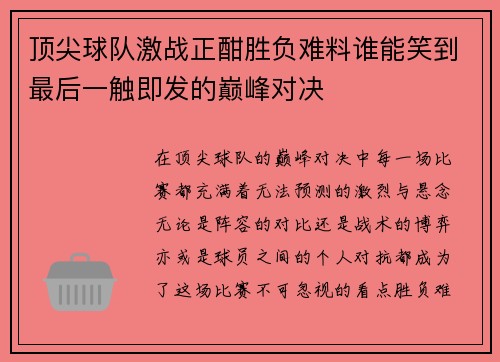 顶尖球队激战正酣胜负难料谁能笑到最后一触即发的巅峰对决

在顶尖球队的巅峰对决中每一场比赛都充满着无法预测的激烈与悬念无论是阵容的对比还是战术的博弈亦或是球员之间的个人对抗都成为了这场比赛不可忽视的看点胜负难